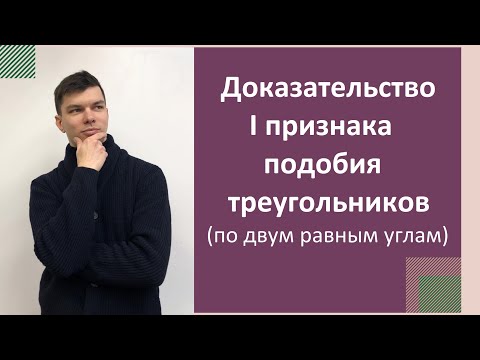 Доказательство I признака подобия треугольников (по двум равным углам)